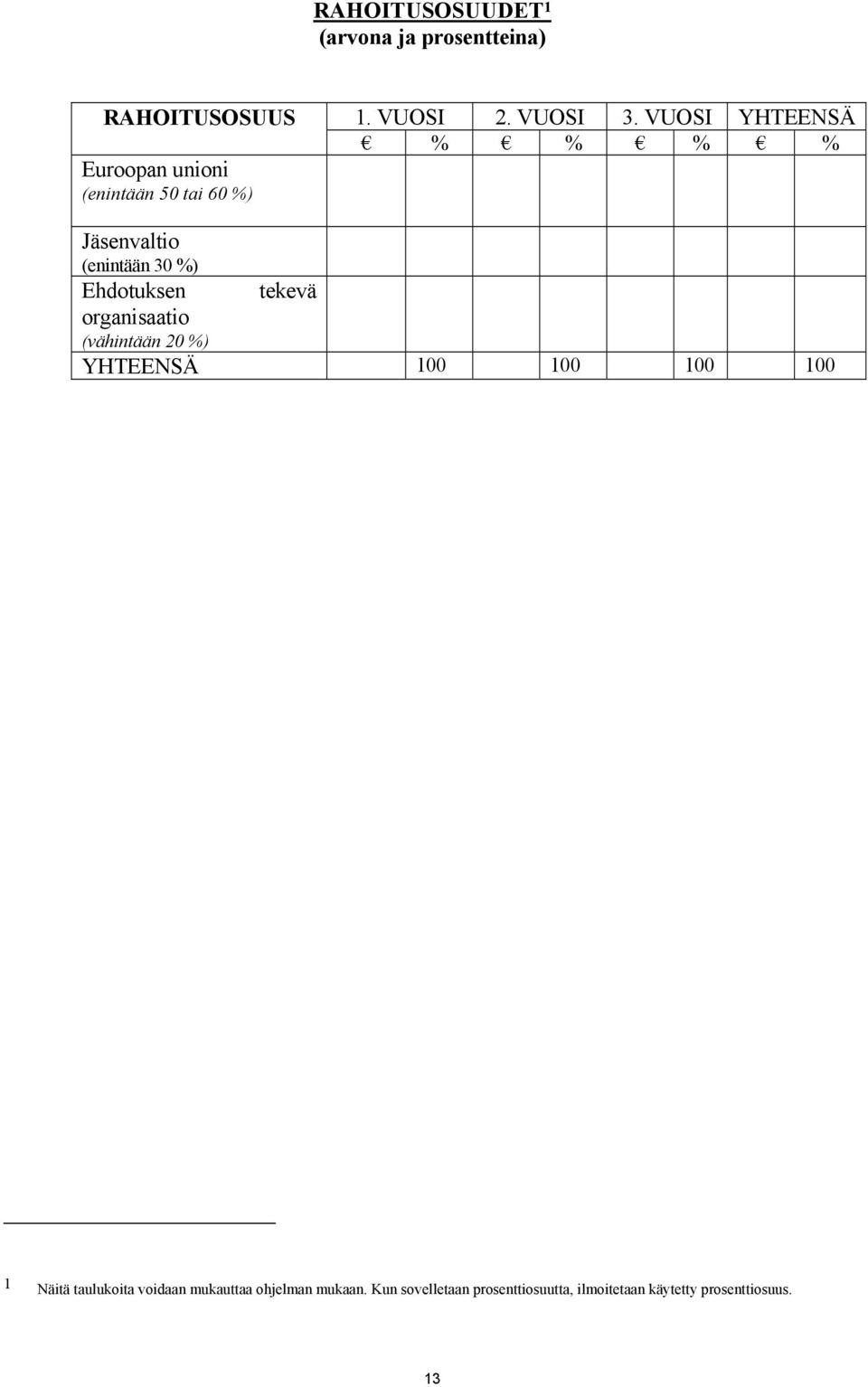 RAHOITUSOSUUDET¹
(arvona ja prosentteina)

| RAHOITUSOSUUS | 1. VUOSI | | 2. VUOSI | | 3. VUOSI | | YHTEENSÄ | |
|---|---|---|---|---|---|---|---|---|
| | € | % | € | % | € | % | € | % |
| Euroopan unioni (enintään 50 tai 60 %) | | | | | | | | |
| Jäsenvaltio (enintään 30 %) | | | | | | | | |
| Ehdotuksen tekevä organisaatio (vähintään 20 %) | | | | | | | | |
| YHTEENSÄ | | 100 | | 100 | | 100 | | 100 |

1 Näitä taulukoita voidaan mukauttaa ohjelman mukaan. Kun sovelletaan prosenttiosuutta, ilmoitetaan käytetty prosenttiosuus.

13